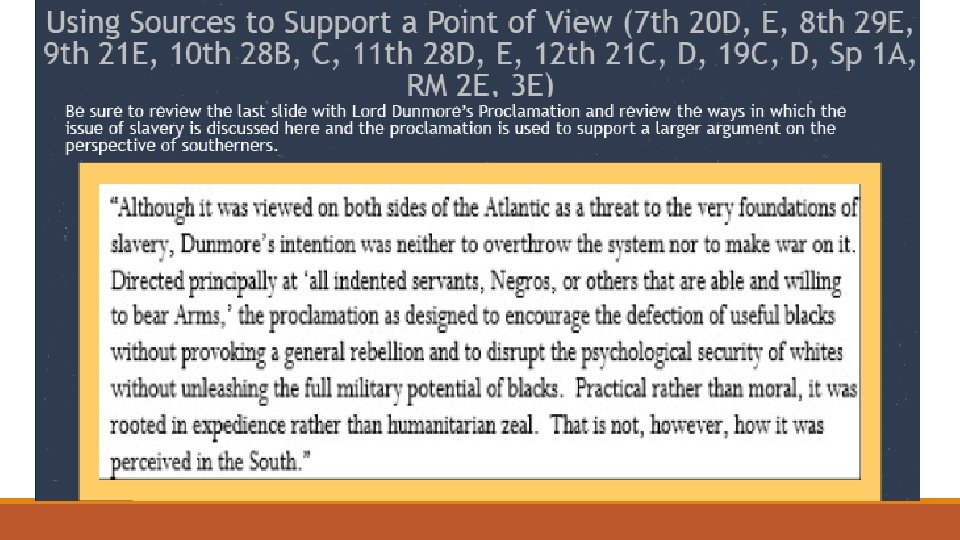 Using Sources to Support a Point of View (7th 20D, E, 8th 29E, 9th 21E, 10th 28B, C, 11th 28D, E, 12th 21C, D, 19C, D, Sp 1A, RM 2E, 3E)

Be sure to review the last slide with Lord Dunmore's Proclamation and review the ways in which the issue of slavery is discussed here and the proclamation is used to support a larger argument on the perspective of southerners.

"Although it was viewed on both sides of the Atlantic as a threat to the very foundations of slavery, Dunmore's intention was neither to overthrow the system nor to make war on it. Directed principally at 'all indented servants, Negros, or others that are able and willing to bear Arms,' the proclamation as designed to encourage the defection of useful blacks without provoking a general rebellion and to disrupt the psychological security of whites without unleashing the full military potential of blacks. Practical rather than moral, it was rooted in expedience rather than humanitarian zeal. That is not, however, how it was perceived in the South."